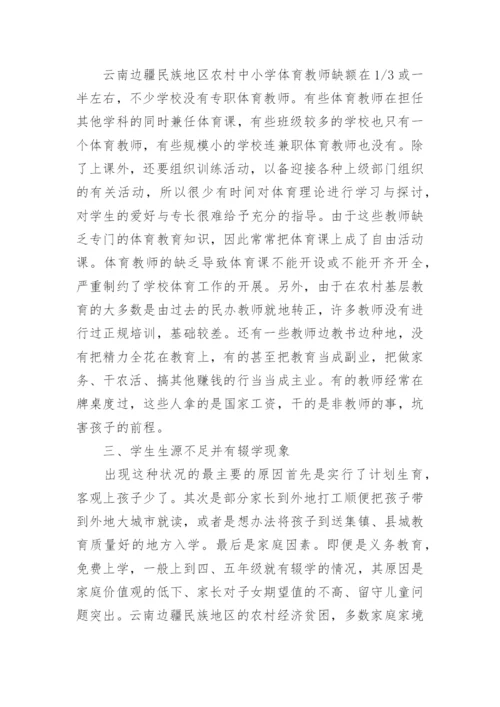 云南边疆民族地区农村中小学体育教师缺额在1/3或一半左右，不少学校没有专职体育教师。有些体育教师在担任其他学科的同时兼任体育课，有些班级较多的学校也只有一个体育教师，有些规模小的学校连兼职体育教师也没有。除了上课外，还要组织训练活动，以备迎接各种上级部门组织的有关活动，所以很少有时间对体育理论进行学习与探讨，对学生的爱好与专长很难给予充分的指导。由于这些教师缺乏专门的体育教育知识，因此常常把体育课上成了自由活动课。体育教师的缺乏导致体育课不能开设或不能开齐开全，严重制约了学校体育工作的开展。另外，由于在农村基层教育的大多数是由过去的民办教师就地转正，许多教师没有进行过正规培训，基础较差。还有一些教师边教书边种地，没有把精力全花在教育上，有的甚至把教育当成副业，把做家务、干农活、搞其他赚钱的行当当成主业。有的教师经常在牌桌度过，这些人拿的是国家工资，干的是非教师的事，坑害孩子的前程。

三、学生生源不足并有辍学现象

出现这种状况的最主要的原因首先是实行了计划生育，客观上孩子少了。其次是部分家长到外地打工顺便把孩子带到外地大城市就读，或者是想办法将孩子到送集镇、县城教育质量好的地方入学。最后是家庭因素。即便是义务教育，免费上学，一般上到四、五年级就有辍学的情况，其原因是家庭价值观的低下、家长对子女期望值的不高、留守儿童问题突出。云南边疆民族地区的农村经济贫困，多数家庭家境